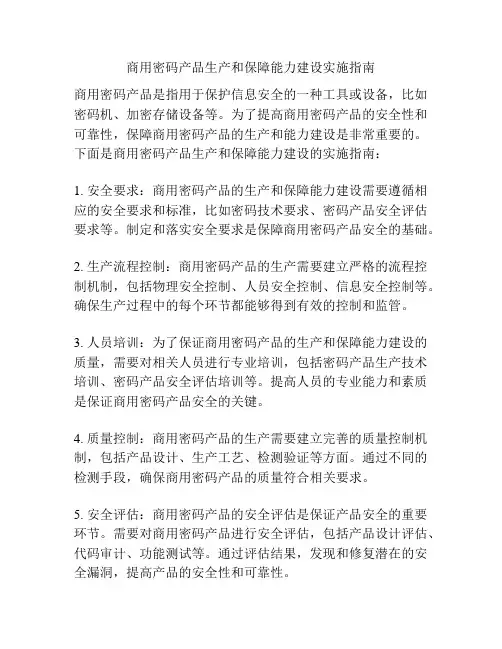 商用密码产品生产和保障能力建设实施指南

商用密码产品是指用于保护信息安全的一种工具或设备，比如密码机、加密存储设备等。为了提高商用密码产品的安全性和可靠性，保障商用密码产品的生产和能力建设是非常重要的。下面是商用密码产品生产和保障能力建设的实施指南：

1. 安全要求：商用密码产品的生产和保障能力建设需要遵循相应的安全要求和标准，比如密码技术要求、密码产品安全评估要求等。制定和落实安全要求是保障商用密码产品安全的基础。

2. 生产流程控制：商用密码产品的生产需要建立严格的流程控制机制，包括物理安全控制、人员安全控制、信息安全控制等。确保生产过程中的每个环节都能够得到有效的控制和监管。

3. 人员培训：为了保证商用密码产品的生产和保障能力建设的质量，需要对相关人员进行专业培训，包括密码产品生产技术培训、密码产品安全评估培训等。提高人员的专业能力和素质是保证商用密码产品安全的关键。

4. 质量控制：商用密码产品的生产需要建立完善的质量控制机制，包括产品设计、生产工艺、检测验证等方面。通过不同的检测手段，确保商用密码产品的质量符合相关要求。

5. 安全评估：商用密码产品的安全评估是保证产品安全的重要环节。需要对商用密码产品进行安全评估，包括产品设计评估、代码审计、功能测试等。通过评估结果，发现和修复潜在的安全漏洞，提高产品的安全性和可靠性。